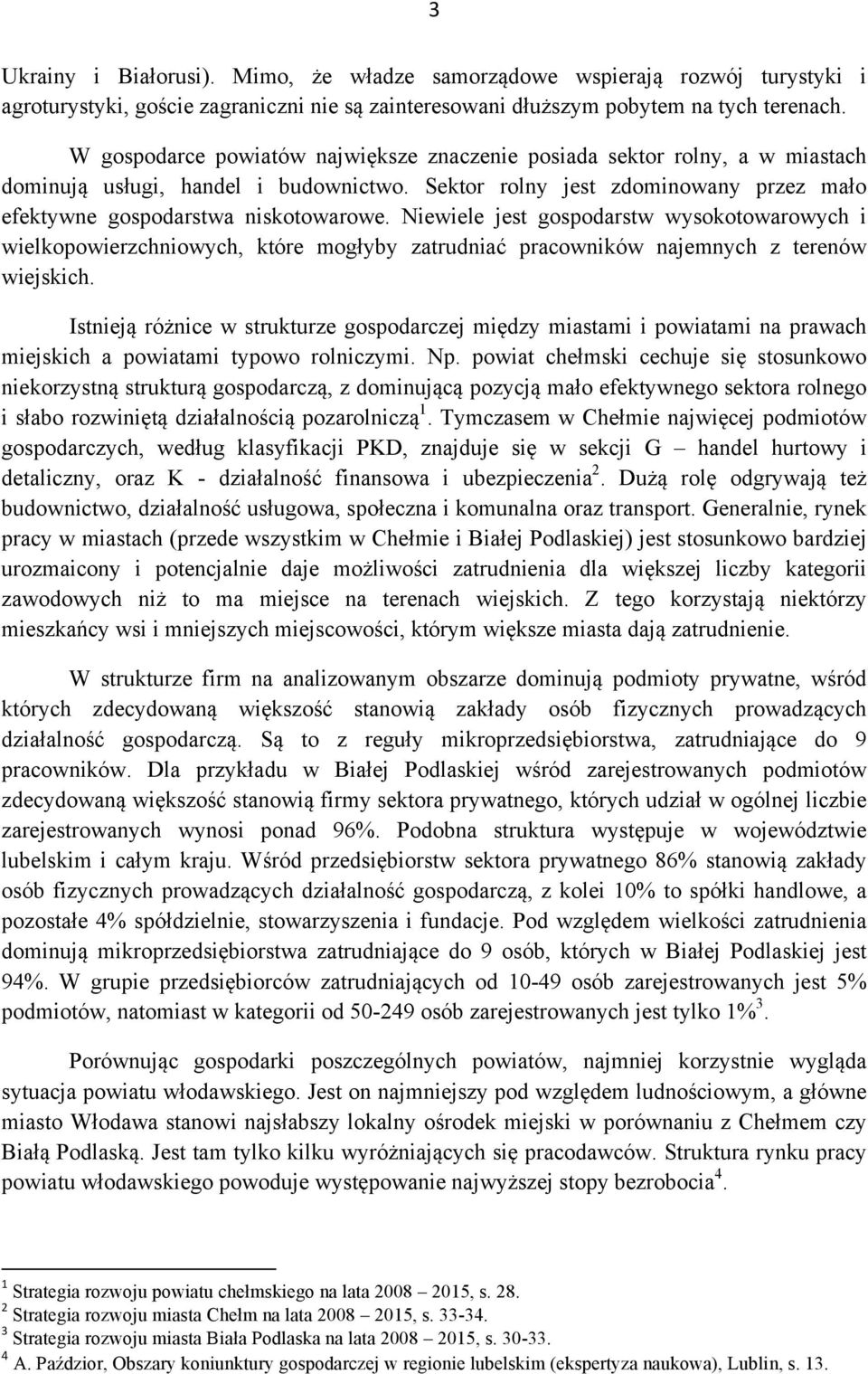 3

Ukrainy i Białorusi). Mimo, że władze samorządowe wspierają rozwój turystyki i agroturystyki, goście zagraniczni nie są zainteresowani dłuższym pobytem na tych terenach.

W gospodarce powiatów największe znaczenie posiada sektor rolny, a w miastach dominują usługi, handel i budownictwo. Sektor rolny jest zdominowany przez mało efektywne gospodarstwa niskotowarowe. Niewiele jest gospodarstw wysokotowarowych i wielkopowierzchniowych, które mogłyby zatrudniać pracowników najemnych z terenów wiejskich.

Istnieją różnice w strukturze gospodarczej między miastami i powiatami na prawach miejskich a powiatami typowo rolniczymi. Np. powiat chełmski cechuje się stosunkowo niekorzystną strukturą gospodarczą, z dominującą pozycją mało efektywnego sektora rolnego i słabo rozwiniętą działalnością pozarolniczą$^1$. Tymczasem w Chełmie najwięcej podmiotów gospodarczych, według klasyfikacji PKD, znajduje się w sekcji G – handel hurtowy i detaliczny, oraz K - działalność finansowa i ubezpieczenia$^2$. Dużą rolę odgrywają też budownictwo, działalność usługowa, społeczna i komunalna oraz transport. Generalnie, rynek pracy w miastach (przede wszystkim w Chełmie i Białej Podlaskiej) jest stosunkowo bardziej urozmaicony i potencjalnie daje możliwości zatrudnienia dla większej liczby kategorii zawodowych niż to ma miejsce na terenach wiejskich. Z tego korzystają niektórzy mieszkańcy wsi i mniejszych miejscowości, którym większe miasta dają zatrudnienie.

W strukturze firm na analizowanym obszarze dominują podmioty prywatne, wśród których zdecydowaną większość stanowią zakłady osób fizycznych prowadzących działalność gospodarczą. Są to z reguły mikroprzedsiębiorstwa, zatrudniające do 9 pracowników. Dla przykładu w Białej Podlaskiej wśród zarejestrowanych podmiotów zdecydowaną większość stanowią firmy sektora prywatnego, których udział w ogólnej liczbie zarejestrowanych wynosi ponad 96%. Podobna struktura występuje w województwie lubelskim i całym kraju. Wśród przedsiębiorstw sektora prywatnego 86% stanowią zakłady osób fizycznych prowadzących działalność gospodarczą, z kolei 10% to spółki handlowe, a pozostałe 4% spółdzielnie, stowarzyszenia i fundacje. Pod względem wielkości zatrudnienia dominują mikroprzedsiębiorstwa zatrudniające do 9 osób, których w Białej Podlaskiej jest 94%. W grupie przedsiębiorców zatrudniających od 10-49 osób zarejestrowanych jest 5% podmiotów, natomiast w kategorii od 50-249 osób zarejestrowanych jest tylko 1%$^3$.

Porównując gospodarki poszczególnych powiatów, najmniej korzystnie wygląda sytuacja powiatu włodawskiego. Jest on najmniejszy pod względem ludnościowym, a główne miasto Włodawa stanowi najsłabszy lokalny ośrodek miejski w porównaniu z Chełmem czy Białą Podlaską. Jest tam tylko kilku wyróżniających się pracodawców. Struktura rynku pracy powiatu włodawskiego powoduje występowanie najwyższej stopy bezrobocia$^4$.

$^1$ Strategia rozwoju powiatu chełmskiego na lata 2008 – 2015, s. 28.
$^2$ Strategia rozwoju miasta Chełm na lata 2008 – 2015, s. 33-34.
$^3$ Strategia rozwoju miasta Biała Podlaska na lata 2008 – 2015, s. 30-33.
$^4$ A. Paździor, Obszary koniunktury gospodarczej w regionie lubelskim (ekspertyza naukowa), Lublin, s. 13.